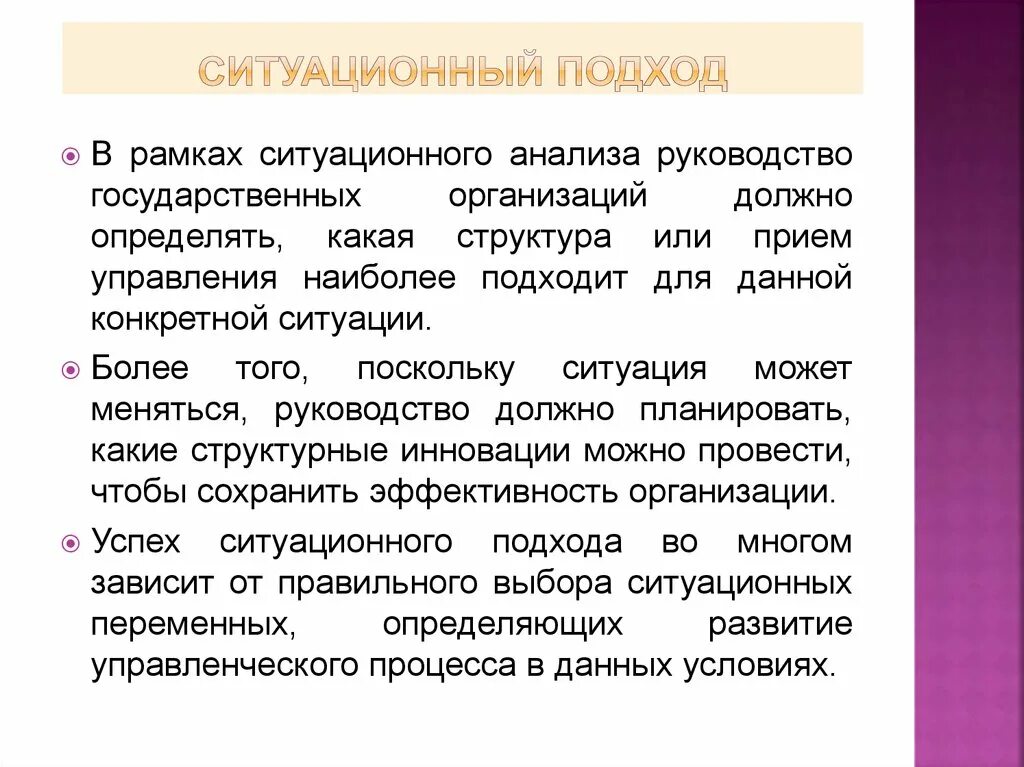 СИТУАЦИОННЫЙ ПОДХОД

В рамках ситуационного анализа руководство государственных организаций должно определять, какая структура или прием управления наиболее подходит для данной конкретной ситуации.

Более того, поскольку ситуация может меняться, руководство должно планировать, какие структурные инновации можно провести, чтобы сохранить эффективность организации.

Успех ситуационного подхода во многом зависит от правильного выбора ситуационных переменных, определяющих развитие управленческого процесса в данных условиях.